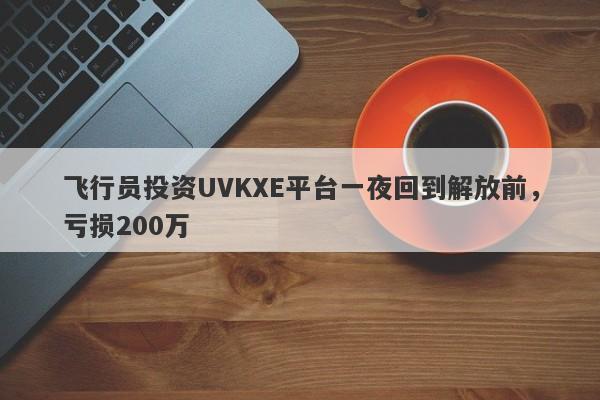 飞行员投资UVKXE平台一夜回到解放前，亏损200万